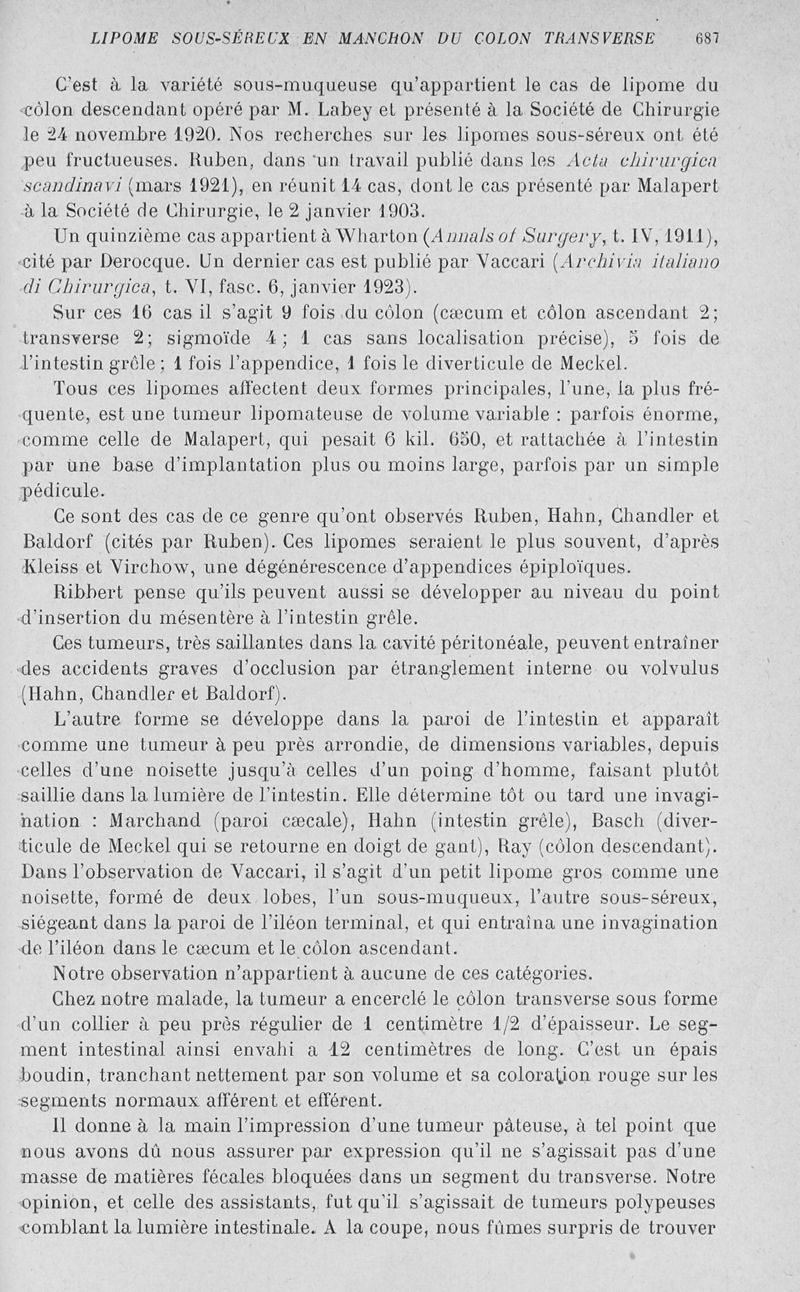 LIPOME SOUS-SÉREUX EN MANCHON DU COLON TRANSVERSE 687

C'est à la variété sous-muqueuse qu'appartient le cas de lipome du côlon descendant opéré par M. Labey et présenté à la Société de Chirurgie le 24 novembre 1920. Nos recherches sur les lipomes sous-séreux ont été peu fructueuses. Ruben, dans un travail publié dans les Acta chirurgica scandinavi (mars 1921), en réunit 14 cas, dont le cas présenté par Malapert à la Société de Chirurgie, le 2 janvier 1903.

Un quinzième cas appartient à Wharton (Annals of Surgery, t. IV, 1911), cité par Derocque. Un dernier cas est publié par Vaccari (Archivia italiano di Chirurgica, t. VI, fasc. 6, janvier 1923).

Sur ces 16 cas il s'agit 9 fois du côlon (cæcum et côlon ascendant 2; transverse 2; sigmoïde 4; 1 cas sans localisation précise), 5 fois de l'intestin grêle; 1 fois l'appendice, 1 fois le diverticule de Meckel.

Tous ces lipomes affectent deux formes principales, l'une, la plus fréquente, est une tumeur lipomateuse de volume variable : parfois énorme, comme celle de Malapert, qui pesait 6 kil. 650, et rattachée à l'intestin par une base d'implantation plus ou moins large, parfois par un simple pédicule.

Ce sont des cas de ce genre qu'ont observés Ruben, Hahn, Chandler et Baldorf (cités par Ruben). Ces lipomes seraient le plus souvent, d'après Kleiss et Virchow, une dégénérescence d'appendices épiploïques.

Ribbert pense qu'ils peuvent aussi se développer au niveau du point d'insertion du mésentère à l'intestin grêle.

Ces tumeurs, très saillantes dans la cavité péritonéale, peuvent entraîner des accidents graves d'occlusion par étranglement interne ou volvulus (Hahn, Chandler et Baldorf).

L'autre forme se développe dans la paroi de l'intestin et apparaît comme une tumeur à peu près arrondie, de dimensions variables, depuis celles d'une noisette jusqu'à celles d'un poing d'homme, faisant plutôt saillie dans la lumière de l'intestin. Elle détermine tôt ou tard une invagination : Marchand (paroi cæcale), Hahn (intestin grêle), Basch (diverticule de Meckel qui se retourne en doigt de gant), Ray (côlon descendant). Dans l'observation de Vaccari, il s'agit d'un petit lipome gros comme une noisette, formé de deux lobes, l'un sous-muqueux, l'autre sous-séreux, siégeant dans la paroi de l'iléon terminal, et qui entraîna une invagination de l'iléon dans le cæcum et le côlon ascendant.

Notre observation n'appartient à aucune de ces catégories.

Chez notre malade, la tumeur a encerclé le côlon transverse sous forme d'un collier à peu près régulier de 1 centimètre 1/2 d'épaisseur. Le segment intestinal ainsi envahi a 12 centimètres de long. C'est un épais boudin, tranchant nettement par son volume et sa coloration rouge sur les segments normaux afférent et efférent.

Il donne à la main l'impression d'une tumeur pâteuse, à tel point que nous avons dû nous assurer par expression qu'il ne s'agissait pas d'une masse de matières fécales bloquées dans un segment du transverse. Notre opinion, et celle des assistants, fut qu'il s'agissait de tumeurs polypeuses comblant la lumière intestinale. A la coupe, nous fûmes surpris de trouver